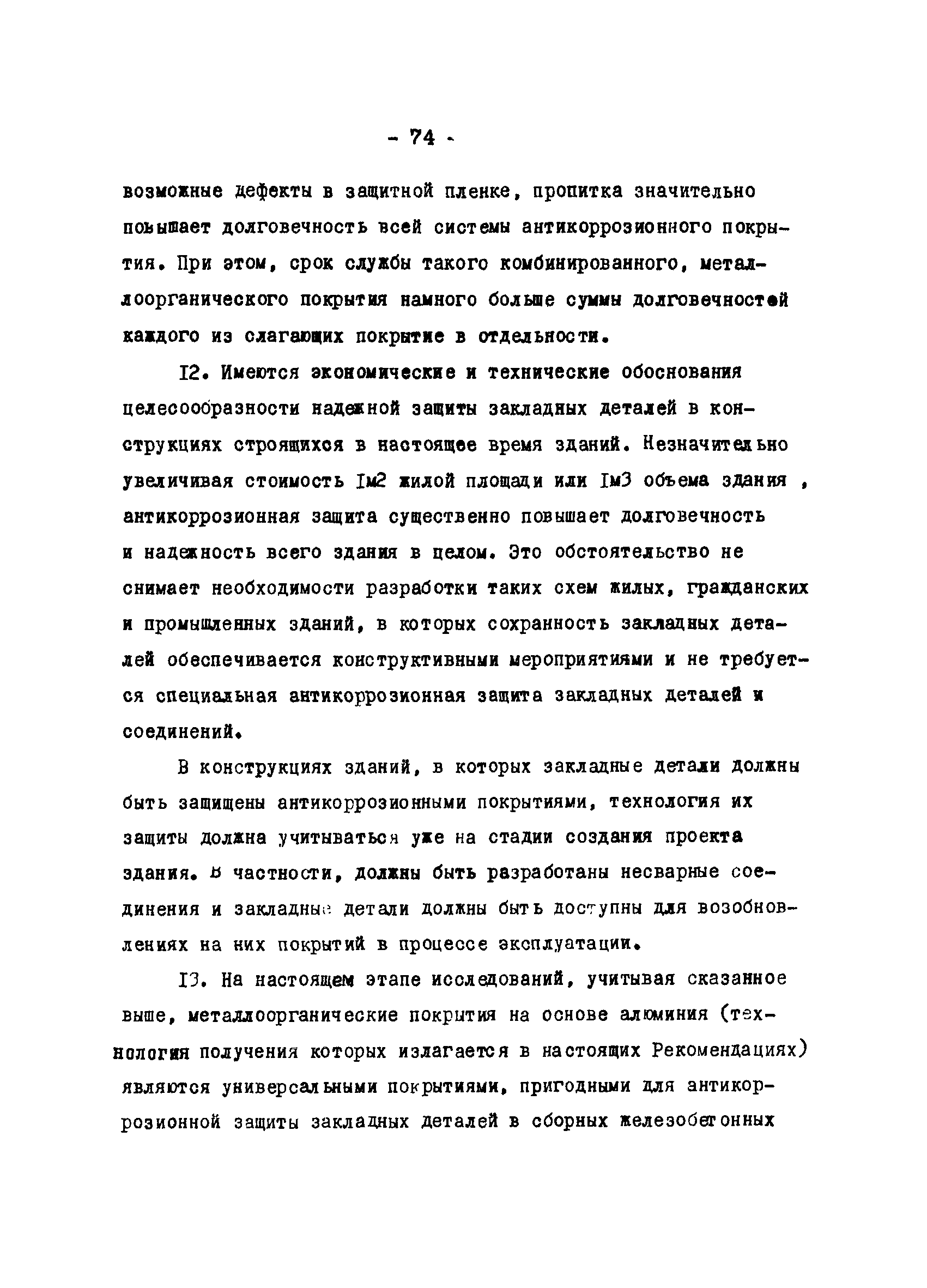 - 74 -

возможные дефекты в защитной пленке, пропитка значительно повышает долговечность всей системы антикоррозионного покрытия. При этом, срок службы такого комбинированного, металлоорганического покрытия намного больше суммы долговечностей каждого из слагающих покрытие в отдельности.

I2. Имеются экономические и технические обоснования целесообразности надежной защиты закладных деталей в конструкциях строящихся в настоящее время зданий. Незначительно увеличивая стоимость Iм2 жилой площади или Iм3 объема здания , антикоррозионная защита существенно повышает долговечность и надежность всего здания в целом. Это обстоятельство не снимает необходимости разработки таких схем жилых, гражданских и промышленных зданий, в которых сохранность закладных деталей обеспечивается конструктивными мероприятиями и не требуется специальная антикоррозионная защита закладных деталей и соединений.

В конструкциях зданий, в которых закладные детали должны быть защищены антикоррозионными покрытиями, технология их защиты должна учитываться уже на стадии создания проекта здания. В частности, должны быть разработаны несварные соединения и закладные детали должны быть доступны для возобновлениях на них покрытий в процессе эксплуатации.

I3. На настоящем этапе исследований, учитывая сказанное выше, металлоорганические покрытия на основе алюминия (технология получения которых излагается в настоящих Рекомендациях) являются универсальными покрытиями, пригодными для антикоррозионной защиты закладных деталей в сборных железобетонных